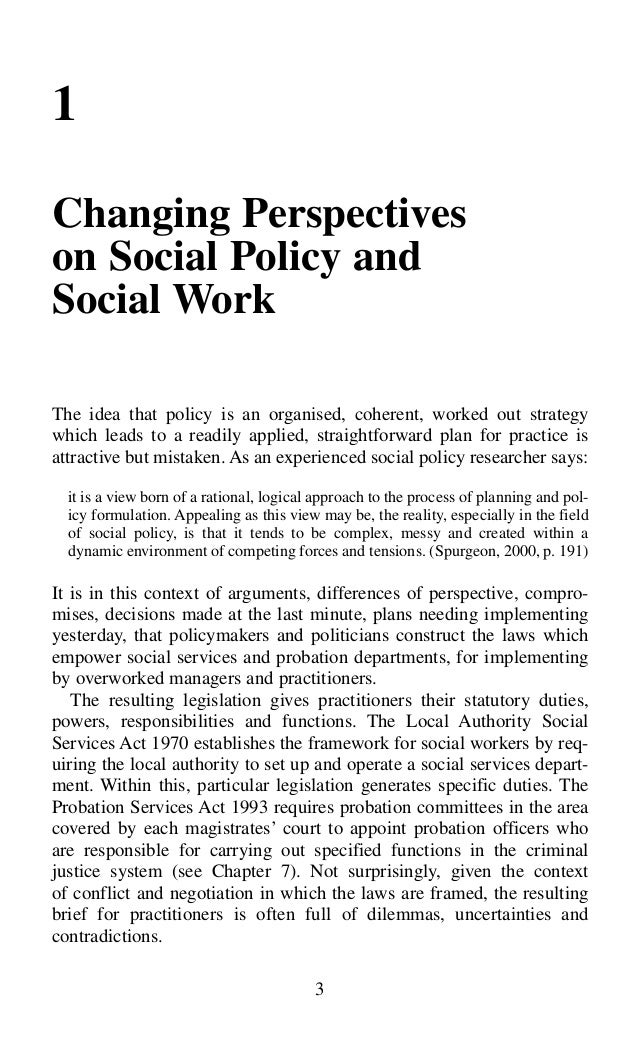 1

Changing Perspectives on Social Policy and Social Work

The idea that policy is an organised, coherent, worked out strategy which leads to a readily applied, straightforward plan for practice is attractive but mistaken. As an experienced social policy researcher says:

it is a view born of a rational, logical approach to the process of planning and policy formulation. Appealing as this view may be, the reality, especially in the field of social policy, is that it tends to be complex, messy and created within a dynamic environment of competing forces and tensions. (Spurgeon, 2000, p. 191)

It is in this context of arguments, differences of perspective, compromises, decisions made at the last minute, plans needing implementing yesterday, that policymakers and politicians construct the laws which empower social services and probation departments, for implementing by overworked managers and practitioners.

The resulting legislation gives practitioners their statutory duties, powers, responsibilities and functions. The Local Authority Social Services Act 1970 establishes the framework for social workers by requiring the local authority to set up and operate a social services department. Within this, particular legislation generates specific duties. The Probation Services Act 1993 requires probation committees in the area covered by each magistrates' court to appoint probation officers who are responsible for carrying out specified functions in the criminal justice system (see Chapter 7). Not surprisingly, given the context of conflict and negotiation in which the laws are framed, the resulting brief for practitioners is often full of dilemmas, uncertainties and contradictions.

3